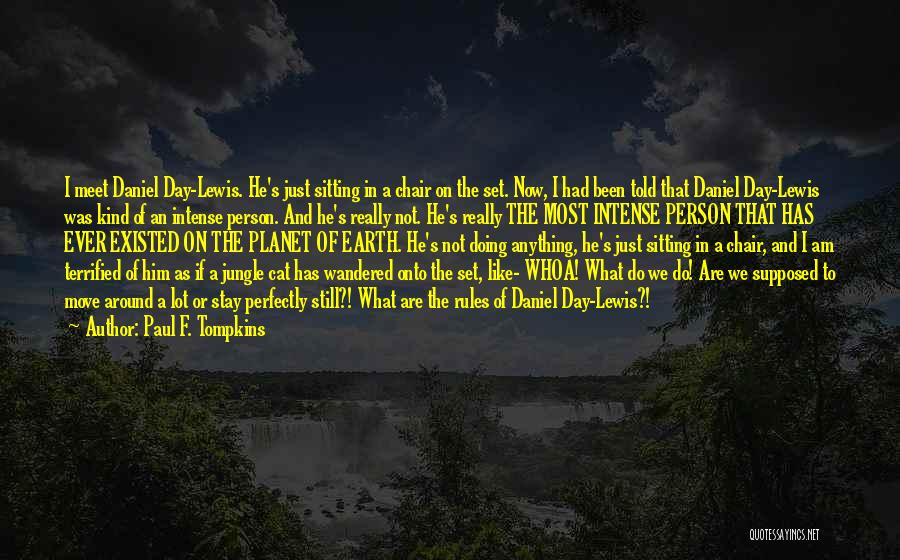 I meet Daniel Day-Lewis. He's just sitting in a chair on the set. Now, I had been told that Daniel Day-Lewis was kind of an intense person. And he's really not. He's really THE MOST INTENSE PERSON THAT HAS EVER EXISTED ON THE PLANET OF EARTH. He's not doing anything, he's just sitting in a chair, and I am terrified of him as if a jungle cat has wandered onto the set, like- WHOA! What do we do! Are we supposed to move around a lot or stay perfectly still?! What are the rules of Daniel Day-Lewis?!

Author: Paul F. Tompkins

QUOTESSAYINGS.NET